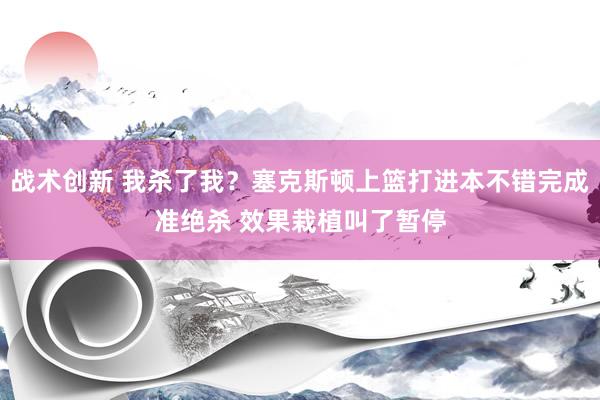 战术创新 我杀了我？塞克斯顿上篮打进本不错完成准绝杀 效果栽植叫了暂停